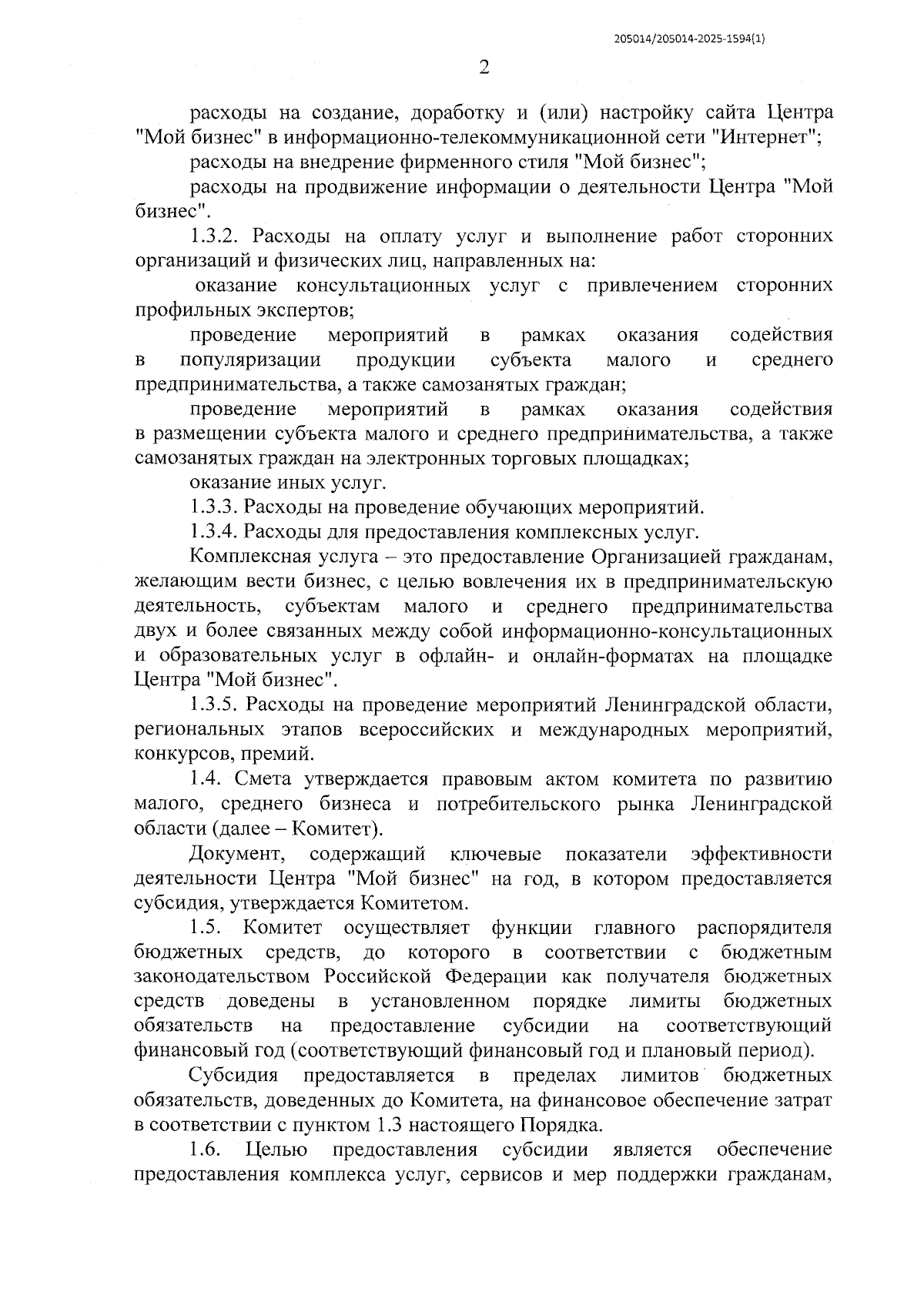 205014/205014-2025-1594(1)

2

расходы на создание, доработку и (или) настройку сайта Центра "Мой бизнес" в информационно-телекоммуникационной сети "Интернет";

расходы на внедрение фирменного стиля "Мой бизнес";

расходы на продвижение информации о деятельности Центра "Мой бизнес".

1.3.2. Расходы на оплату услуг и выполнение работ сторонних организаций и физических лиц, направленных на:

оказание консультационных услуг с привлечением сторонних профильных экспертов;

проведение мероприятий в рамках оказания содействия в популяризации продукции субъекта малого и среднего предпринимательства, а также самозанятых граждан;

проведение мероприятий в рамках оказания содействия в размещении субъекта малого и среднего предпринимательства, а также самозанятых граждан на электронных торговых площадках;

оказание иных услуг.

1.3.3. Расходы на проведение обучающих мероприятий.

1.3.4. Расходы для предоставления комплексных услуг.

Комплексная услуга – это предоставление Организацией гражданам, желающим вести бизнес, с целью вовлечения их в предпринимательскую деятельность, субъектам малого и среднего предпринимательства двух и более связанных между собой информационно-консультационных и образовательных услуг в офлайн- и онлайн-форматах на площадке Центра "Мой бизнес".

1.3.5. Расходы на проведение мероприятий Ленинградской области, региональных этапов всероссийских и международных мероприятий, конкурсов, премий.

1.4. Смета утверждается правовым актом комитета по развитию малого, среднего бизнеса и потребительского рынка Ленинградской области (далее – Комитет).

Документ, содержащий ключевые показатели эффективности деятельности Центра "Мой бизнес" на год, в котором предоставляется субсидия, утверждается Комитетом.

1.5. Комитет осуществляет функции главного распорядителя бюджетных средств, до которого в соответствии с бюджетным законодательством Российской Федерации как получателя бюджетных средств доведены в установленном порядке лимиты бюджетных обязательств на предоставление субсидии на соответствующий финансовый год (соответствующий финансовый год и плановый период).

Субсидия предоставляется в пределах лимитов бюджетных обязательств, доведенных до Комитета, на финансовое обеспечение затрат в соответствии с пунктом 1.3 настоящего Порядка.

1.6. Целью предоставления субсидии является обеспечение предоставления комплекса услуг, сервисов и мер поддержки гражданам,